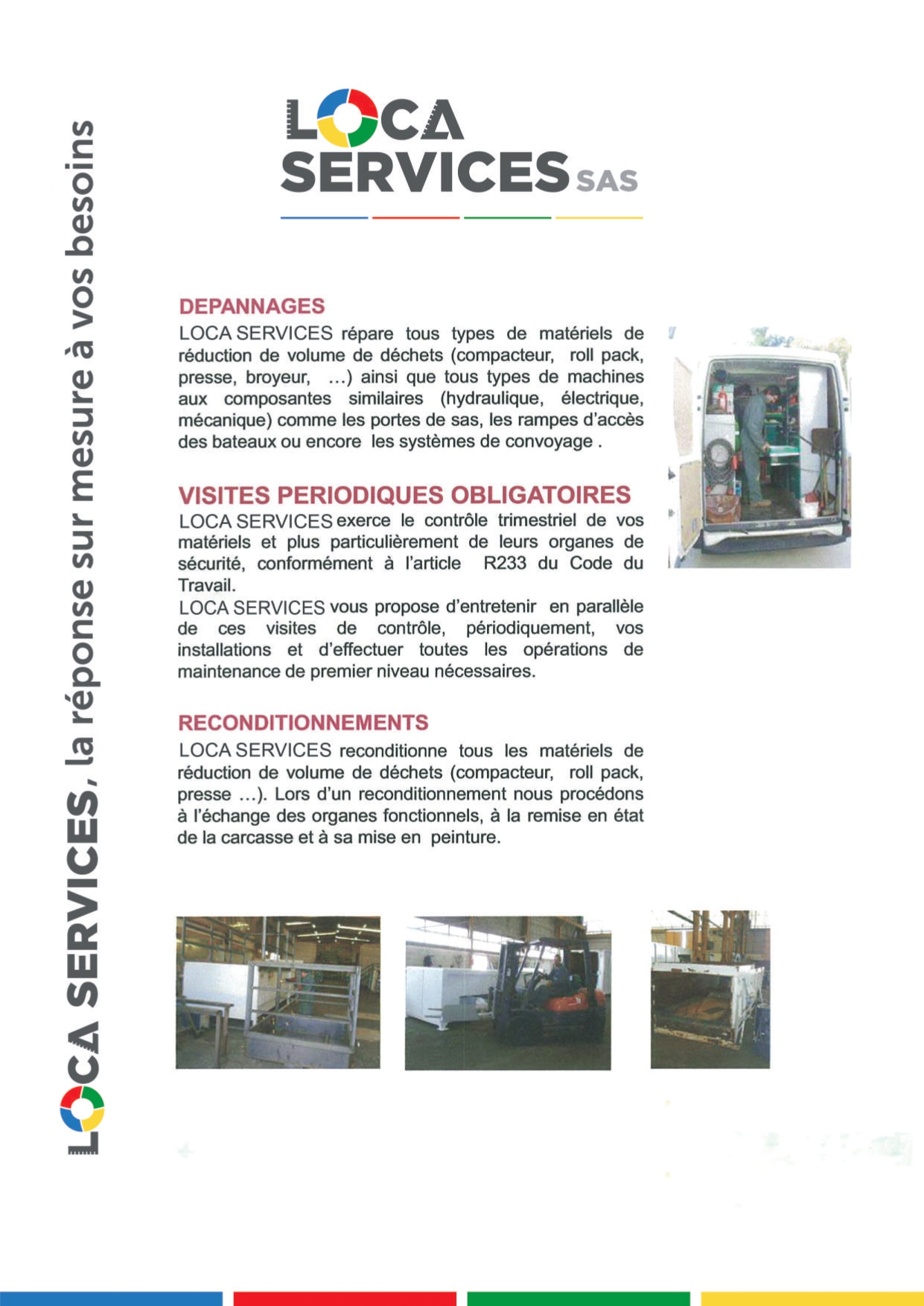 LOCA SERVICES, la réponse sur mesure à vos besoins

LOCA SERVICES SAS

DEPANNAGES
LOCA SERVICES répare tous types de matériels de réduction de volume de déchets (compacteur, roll pack, presse, broyeur, ...) ainsi que tous types de machines aux composantes similaires (hydraulique, électrique, mécanique) comme les portes de sas, les rampes d'accès des bateaux ou encore les systèmes de convoyage .

VISITES PERIODIQUES OBLIGATOIRES
LOCA SERVICES exerce le contrôle trimestriel de vos matériels et plus particulièrement de leurs organes de sécurité, conformément à l'article R233 du Code du Travail.
LOCA SERVICES vous propose d'entretenir en parallèle de ces visites de contrôle, périodiquement, vos installations et d'effectuer toutes les opérations de maintenance de premier niveau nécessaires.

RECONDITIONNEMENTS
LOCA SERVICES reconditionne tous les matériels de réduction de volume de déchets (compacteur, roll pack, presse ...). Lors d'un reconditionnement nous procédons à l'échange des organes fonctionnels, à la remise en état de la carcasse et à sa mise en peinture.